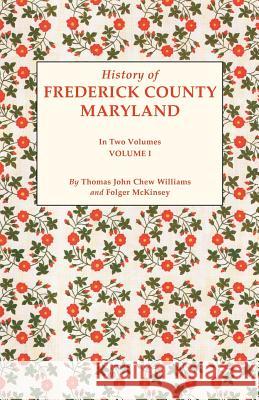 History of
FREDERICK COUNTY
MARYLAND

In Two Volumes
VOLUME I

By Thomas John Chew Williams
and Folger McKinsey

Kraina Książek